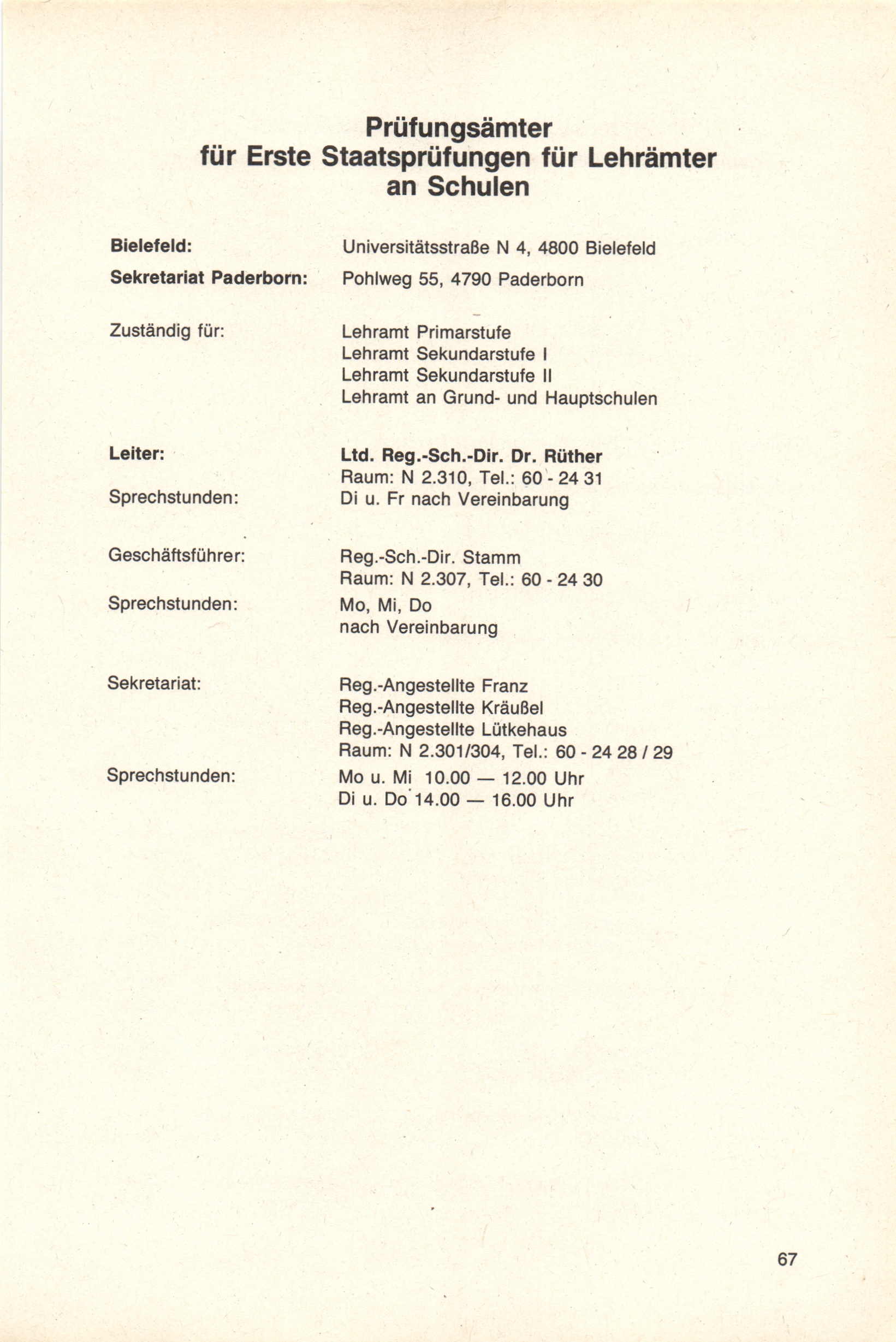 Prüfungsämter
für Erste Staatsprüfungen für Lehrämter
an Schulen

Bielefeld: Universitätsstraße N 4, 4800 Bielefeld
Sekretariat Paderborn: Pohlweg 55, 4790 Paderborn

Zuständig für: Lehramt Primarstufe
Lehramt Sekundarstufe I
Lehramt Sekundarstufe II
Lehramt an Grund- und Hauptschulen

Leiter: Ltd. Reg.-Sch.-Dir. Dr. Rüther
Raum: N 2.310, Tel.: 60 - 24 31
Sprechstunden: Di u. Fr nach Vereinbarung

Geschäftsführer: Reg.-Sch.-Dir. Stamm
Raum: N 2.307, Tel.: 60 - 24 30
Sprechstunden: Mo, Mi, Do
nach Vereinbarung

Sekretariat: Reg.-Angestellte Franz
Reg.-Angestellte Kräußel
Reg.-Angestellte Lütkehaus
Raum: N 2.301/304, Tel.: 60 - 24 28 / 29
Sprechstunden: Mo u. Mi 10.00 — 12.00 Uhr
Di u. Do 14.00 — 16.00 Uhr

67